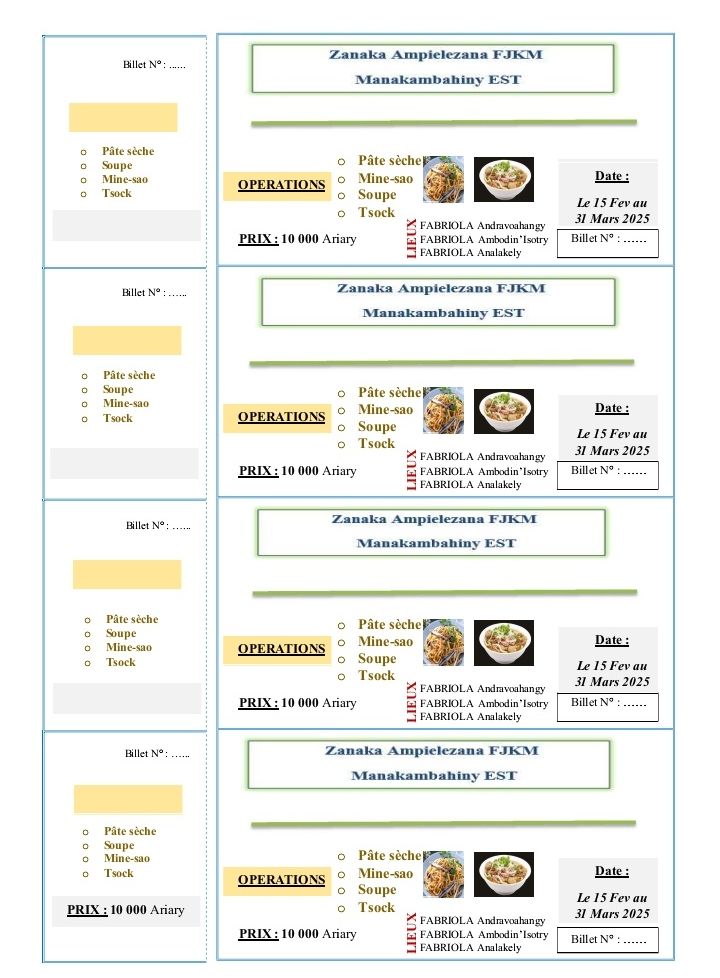 Billet N° : ......

- Pâte sèche
- Soupe
- Mine-sao
- Tsock

Zanaka Ampielezana FJKM
Manakambahiny EST

OPERATIONS

- Pâte sèche
- Mine-sao
- Soupe
- Tsock

PRIX : 10 000 Ariary

LIEUX
FABRIOLA Andravoahangy
FABRIOLA Ambodin'Isotry
FABRIOLA Analakely

Date :
Le 15 Fev au 31 Mars 2025

Billet N° : ……

Billet N° : ……

- Pâte sèche
- Soupe
- Mine-sao
- Tsock

Zanaka Ampielezana FJKM
Manakambahiny EST

OPERATIONS

- Pâte sèche
- Mine-sao
- Soupe
- Tsock

PRIX : 10 000 Ariary

LIEUX
FABRIOLA Andravoahangy
FABRIOLA Ambodin'Isotry
FABRIOLA Analakely

Date :
Le 15 Fev au 31 Mars 2025

Billet N° : ……

Billet N° : ……

- Pâte sèche
- Soupe
- Mine-sao
- Tsock

Zanaka Ampielezana FJKM
Manakambahiny EST

OPERATIONS

- Pâte sèche
- Mine-sao
- Soupe
- Tsock

PRIX : 10 000 Ariary

LIEUX
FABRIOLA Andravoahangy
FABRIOLA Ambodin'Isotry
FABRIOLA Analakely

Date :
Le 15 Fev au 31 Mars 2025

Billet N° : ……

Billet N° : ……

- Pâte sèche
- Soupe
- Mine-sao
- Tsock

PRIX : 10 000 Ariary

Zanaka Ampielezana FJKM
Manakambahiny EST

OPERATIONS

- Pâte sèche
- Mine-sao
- Soupe
- Tsock

PRIX : 10 000 Ariary

LIEUX
FABRIOLA Andravoahangy
FABRIOLA Ambodin'Isotry
FABRIOLA Analakely

Date :
Le 15 Fev au 31 Mars 2025

Billet N° : ……